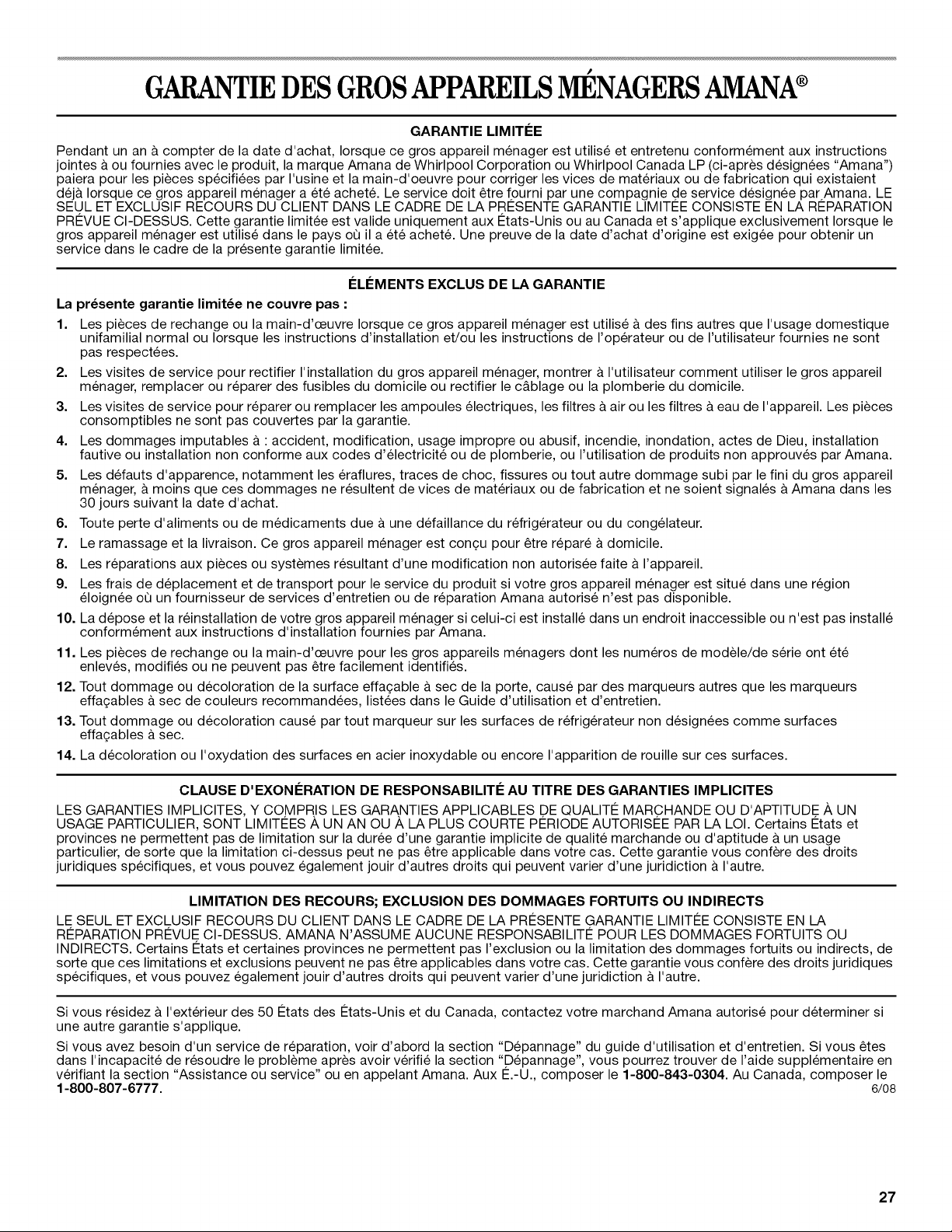 GARANTIE DES GROS APPAREILS MÉNAGERS AMANA®

GARANTIE LIMITÉE

Pendant un an à compter de la date d'achat, lorsque ce gros appareil ménager est utilisé et entretenu conformément aux instructions jointes à ou fournies avec le produit, la marque Amana de Whirlpool Corporation ou Whirlpool Canada LP (ci-après désignées "Amana") paiera pour les pièces spécifiées par l'usine et la main-d'oeuvre pour corriger les vices de matériaux ou de fabrication qui existaient déjà lorsque ce gros appareil ménager a été acheté. Le service doit être fourni par une compagnie de service désignée par Amana. LE SEUL ET EXCLUSIF RECOURS DU CLIENT DANS LE CADRE DE LA PRÉSENTE GARANTIE LIMITÉE CONSISTE EN LA RÉPARATION PRÉVUE CI-DESSUS. Cette garantie limitée est valide uniquement aux États-Unis ou au Canada et s'applique exclusivement lorsque le gros appareil ménager est utilisé dans le pays où il a été acheté. Une preuve de la date d'achat d'origine est exigée pour obtenir un service dans le cadre de la présente garantie limitée.

ÉLÉMENTS EXCLUS DE LA GARANTIE

La présente garantie limitée ne couvre pas :

1. Les pièces de rechange ou la main-d'œuvre lorsque ce gros appareil ménager est utilisé à des fins autres que l'usage domestique unifamilial normal ou lorsque les instructions d'installation et/ou les instructions de l'opérateur ou de l'utilisateur fournies ne sont pas respectées.
2. Les visites de service pour rectifier l'installation du gros appareil ménager, montrer à l'utilisateur comment utiliser le gros appareil ménager, remplacer ou réparer des fusibles du domicile ou rectifier le câblage ou la plomberie du domicile.
3. Les visites de service pour réparer ou remplacer les ampoules électriques, les filtres à air ou les filtres à eau de l'appareil. Les pièces consomptibles ne sont pas couvertes par la garantie.
4. Les dommages imputables à : accident, modification, usage impropre ou abusif, incendie, inondation, actes de Dieu, installation fautive ou installation non conforme aux codes d'électricité ou de plomberie, ou l'utilisation de produits non approuvés par Amana.
5. Les défauts d'apparence, notamment les éraflures, traces de choc, fissures ou tout autre dommage subi par le fini du gros appareil ménager, à moins que ces dommages ne résultent de vices de matériaux ou de fabrication et ne soient signalés à Amana dans les 30 jours suivant la date d'achat.
6. Toute perte d'aliments ou de médicaments due à une défaillance du réfrigérateur ou du congélateur.
7. Le ramassage et la livraison. Ce gros appareil ménager est conçu pour être réparé à domicile.
8. Les réparations aux pièces ou systèmes résultant d'une modification non autorisée faite à l'appareil.
9. Les frais de déplacement et de transport pour le service du produit si votre gros appareil ménager est situé dans une région éloignée où un fournisseur de services d'entretien ou de réparation Amana autorisé n'est pas disponible.
10. La dépose et la réinstallation de votre gros appareil ménager si celui-ci est installé dans un endroit inaccessible ou n'est pas installé conformément aux instructions d'installation fournies par Amana.
11. Les pièces de rechange ou la main-d'œuvre pour les gros appareils ménagers dont les numéros de modèle/de série ont été enlevés, modifiés ou ne peuvent pas être facilement identifiés.
12. Tout dommage ou décoloration de la surface effaçable à sec de la porte, causé par des marqueurs autres que les marqueurs effaçables à sec de couleurs recommandées, listées dans le Guide d'utilisation et d'entretien.
13. Tout dommage ou décoloration causé par tout marqueur sur les surfaces de réfrigérateur non désignées comme surfaces effaçables à sec.
14. La décoloration ou l'oxydation des surfaces en acier inoxydable ou encore l'apparition de rouille sur ces surfaces.

CLAUSE D'EXONÉRATION DE RESPONSABILITÉ AU TITRE DES GARANTIES IMPLICITES

LES GARANTIES IMPLICITES, Y COMPRIS LES GARANTIES APPLICABLES DE QUALITÉ MARCHANDE OU D'APTITUDE À UN USAGE PARTICULIER, SONT LIMITÉES À UN AN OU À LA PLUS COURTE PÉRIODE AUTORISÉE PAR LA LOI. Certains États et provinces ne permettent pas de limitation sur la durée d'une garantie implicite de qualité marchande ou d'aptitude à un usage particulier, de sorte que la limitation ci-dessus peut ne pas être applicable dans votre cas. Cette garantie vous confère des droits juridiques spécifiques, et vous pouvez également jouir d'autres droits qui peuvent varier d'une juridiction à l'autre.

LIMITATION DES RECOURS; EXCLUSION DES DOMMAGES FORTUITS OU INDIRECTS

LE SEUL ET EXCLUSIF RECOURS DU CLIENT DANS LE CADRE DE LA PRÉSENTE GARANTIE LIMITÉE CONSISTE EN LA RÉPARATION PRÉVUE CI-DESSUS. AMANA N'ASSUME AUCUNE RESPONSABILITÉ POUR LES DOMMAGES FORTUITS OU INDIRECTS. Certains États et certaines provinces ne permettent pas l'exclusion ou la limitation des dommages fortuits ou indirects, de sorte que ces limitations et exclusions peuvent ne pas être applicables dans votre cas. Cette garantie vous confère des droits juridiques spécifiques, et vous pouvez également jouir d'autres droits qui peuvent varier d'une juridiction à l'autre.

Si vous résidez à l'extérieur des 50 États des États-Unis et du Canada, contactez votre marchand Amana autorisé pour déterminer si une autre garantie s'applique.

Si vous avez besoin d'un service de réparation, voir d'abord la section "Dépannage" du guide d'utilisation et d'entretien. Si vous êtes dans l'incapacité de résoudre le problème après avoir vérifié la section "Dépannage", vous pourrez trouver de l'aide supplémentaire en vérifiant la section "Assistance ou service" ou en appelant Amana. Aux É.-U., composer le 1-800-843-0304. Au Canada, composer le 1-800-807-6777. 6/08

27